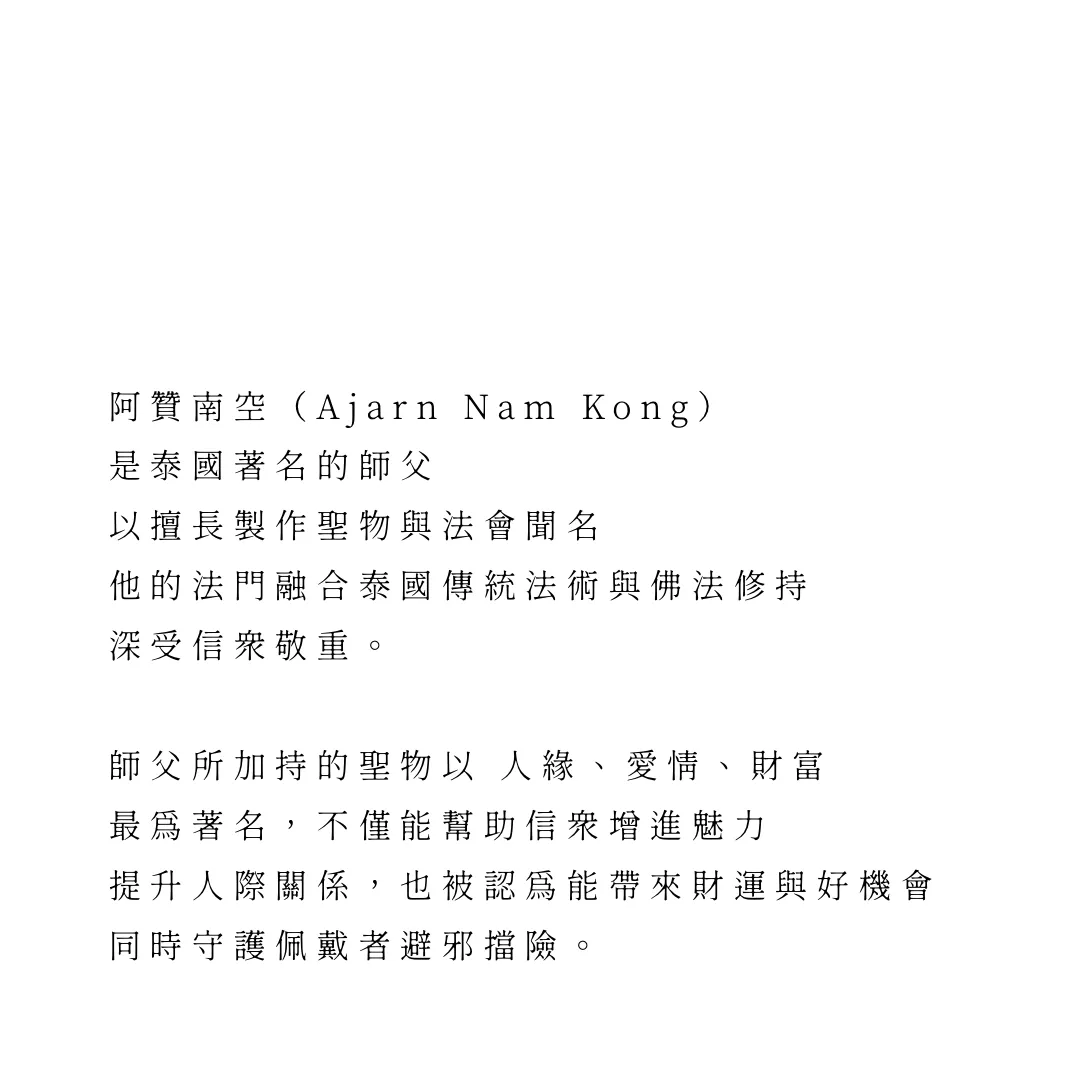 阿贊南空（Ajarn Nam Kong）
是泰國著名的師父
以擅長製作聖物與法會聞名
他的法門融合泰國傳統法術與佛法修持
深受信衆敬重。

師父所加持的聖物以 人緣、愛情、財富
最爲著名，不僅能幫助信衆增進魅力
提升人際關係，也被認爲能帶來財運與好機會
同時守護佩戴者避邪擋險。